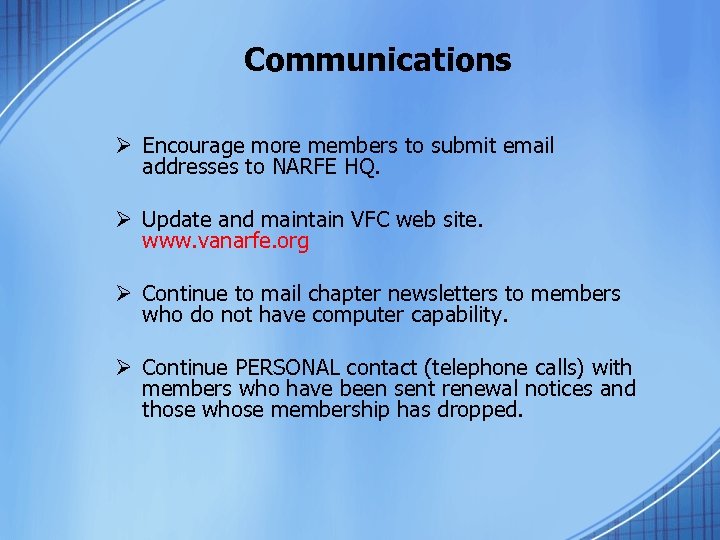 Communications

➢ Encourage more members to submit email addresses to NARFE HQ.

➢ Update and maintain VFC web site. www.vanarfe.org

➢ Continue to mail chapter newsletters to members who do not have computer capability.

➢ Continue PERSONAL contact (telephone calls) with members who have been sent renewal notices and those whose membership has dropped.